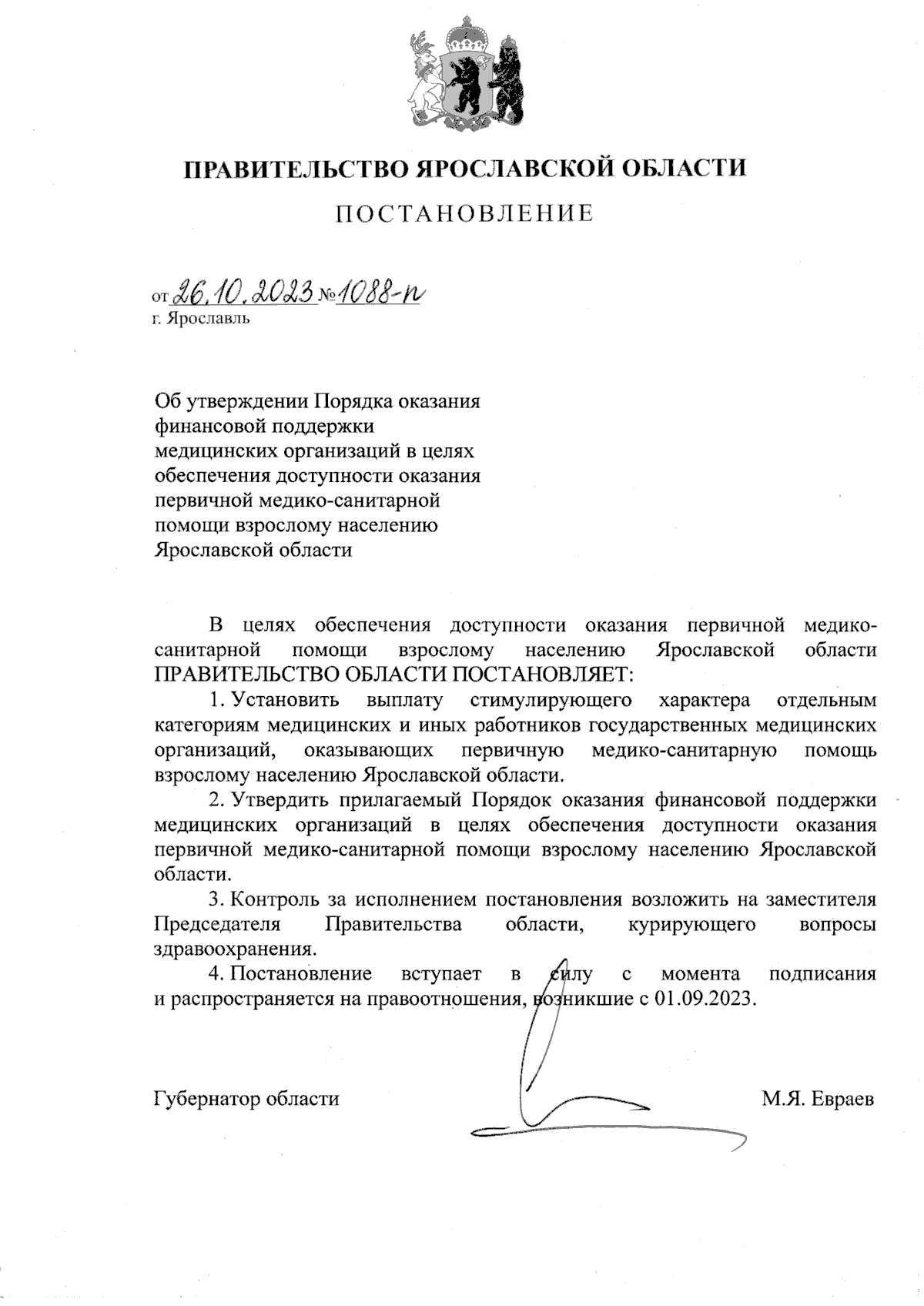 ПРАВИТЕЛЬСТВО ЯРОСЛАВСКОЙ ОБЛАСТИ

ПОСТАНОВЛЕНИЕ

от 26.10.2023 № 1088-п
г. Ярославль

Об утверждении Порядка оказания финансовой поддержки медицинских организаций в целях обеспечения доступности оказания первичной медико-санитарной помощи взрослому населению Ярославской области

В целях обеспечения доступности оказания первичной медико-санитарной помощи взрослому населению Ярославской области ПРАВИТЕЛЬСТВО ОБЛАСТИ ПОСТАНОВЛЯЕТ:

1. Установить выплату стимулирующего характера отдельным категориям медицинских и иных работников государственных медицинских организаций, оказывающих первичную медико-санитарную помощь взрослому населению Ярославской области.

2. Утвердить прилагаемый Порядок оказания финансовой поддержки медицинских организаций в целях обеспечения доступности оказания первичной медико-санитарной помощи взрослому населению Ярославской области.

3. Контроль за исполнением постановления возложить на заместителя Председателя Правительства области, курирующего вопросы здравоохранения.

4. Постановление вступает в силу с момента подписания и распространяется на правоотношения, возникшие с 01.09.2023.

Губернатор области М.Я. Евраев